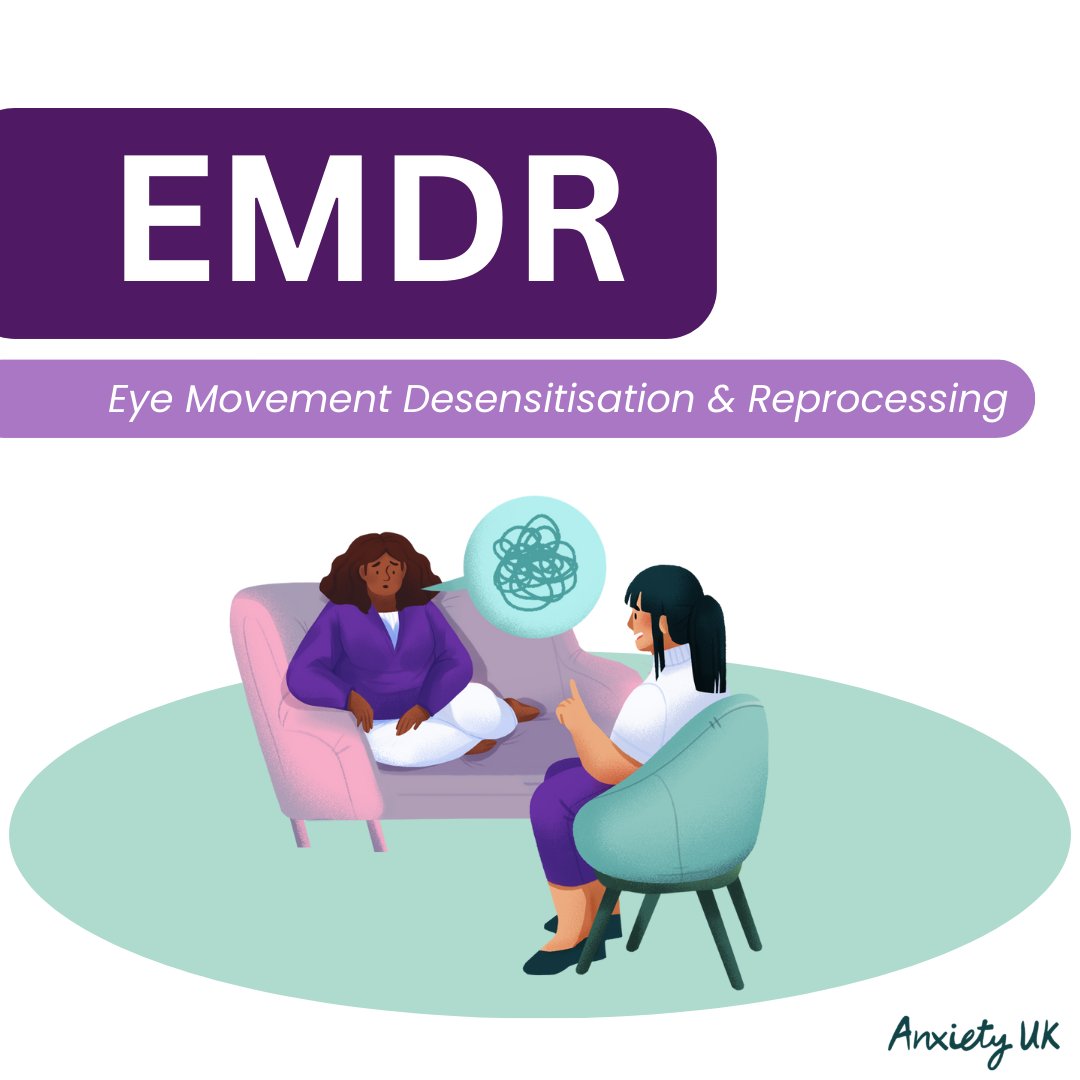 EMDR

Eye Movement Desensitisation & Reprocessing

Anxiety UK